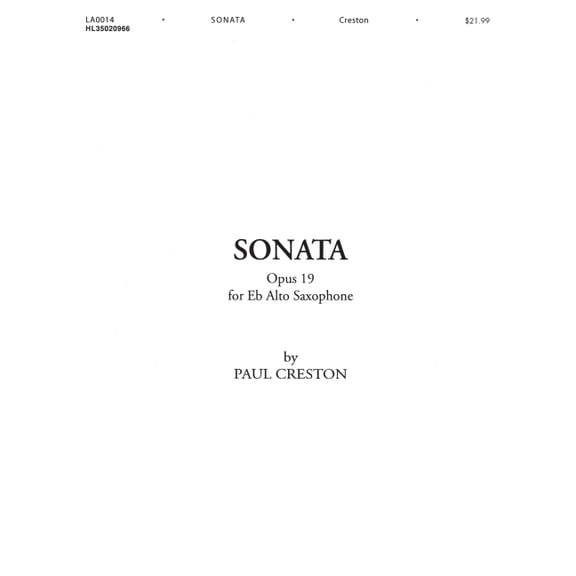 LA0014 • SONATA • Creston • $21.99
HL35020966

SONATA
Opus 19
for Eb Alto Saxophone

by
PAUL CRESTON